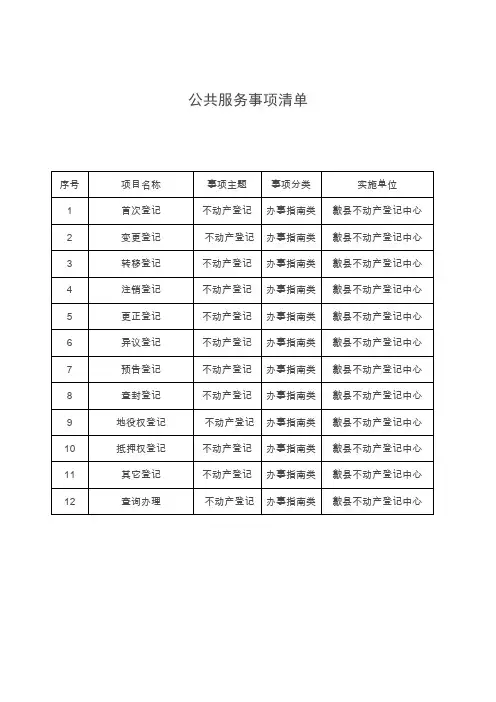 公共服务事项清单

| 序号 | 项目名称 | 事项主题 | 事项分类 | 实施单位 |
|---|---|---|---|---|
| 1 | 首次登记 | 不动产登记 | 办事指南类 | 歙县不动产登记中心 |
| 2 | 变更登记 | 不动产登记 | 办事指南类 | 歙县不动产登记中心 |
| 3 | 转移登记 | 不动产登记 | 办事指南类 | 歙县不动产登记中心 |
| 4 | 注销登记 | 不动产登记 | 办事指南类 | 歙县不动产登记中心 |
| 5 | 更正登记 | 不动产登记 | 办事指南类 | 歙县不动产登记中心 |
| 6 | 异议登记 | 不动产登记 | 办事指南类 | 歙县不动产登记中心 |
| 7 | 预告登记 | 不动产登记 | 办事指南类 | 歙县不动产登记中心 |
| 8 | 查封登记 | 不动产登记 | 办事指南类 | 歙县不动产登记中心 |
| 9 | 地役权登记 | 不动产登记 | 办事指南类 | 歙县不动产登记中心 |
| 10 | 抵押权登记 | 不动产登记 | 办事指南类 | 歙县不动产登记中心 |
| 11 | 其它登记 | 不动产登记 | 办事指南类 | 歙县不动产登记中心 |
| 12 | 查询办理 | 不动产登记 | 办事指南类 | 歙县不动产登记中心 |